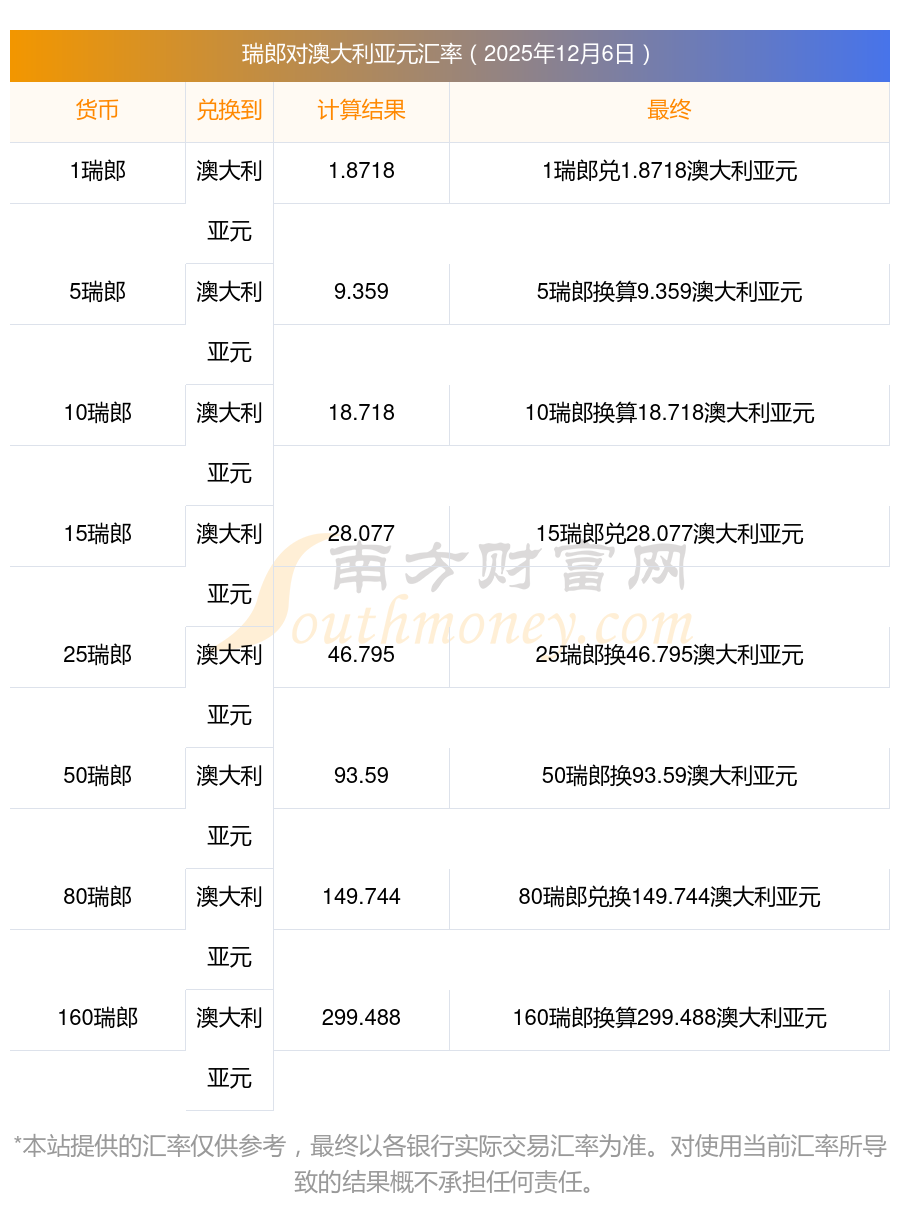 瑞郎对澳大利亚元汇率（2025年12月6日）

| 货币 | 兑换到 | 计算结果 | 最终 |
|---|---|---|---|
| 1瑞郎 | 澳大利亚元 | 1.8718 | 1瑞郎兑1.8718澳大利亚元 |
| 5瑞郎 | 澳大利亚元 | 9.359 | 5瑞郎换算9.359澳大利亚元 |
| 10瑞郎 | 澳大利亚元 | 18.718 | 10瑞郎换算18.718澳大利亚元 |
| 15瑞郎 | 澳大利亚元 | 28.077 | 15瑞郎兑28.077澳大利亚元 |
| 25瑞郎 | 澳大利亚元 | 46.795 | 25瑞郎换46.795澳大利亚元 |
| 50瑞郎 | 澳大利亚元 | 93.59 | 50瑞郎换93.59澳大利亚元 |
| 80瑞郎 | 澳大利亚元 | 149.744 | 80瑞郎兑换149.744澳大利亚元 |
| 160瑞郎 | 澳大利亚元 | 299.488 | 160瑞郎换算299.488澳大利亚元 |

*本站提供的汇率仅供参考，最终以各银行实际交易汇率为准。对使用当前汇率所导致的结果概不承担任何责任。

南方财富网
Southmoney.com